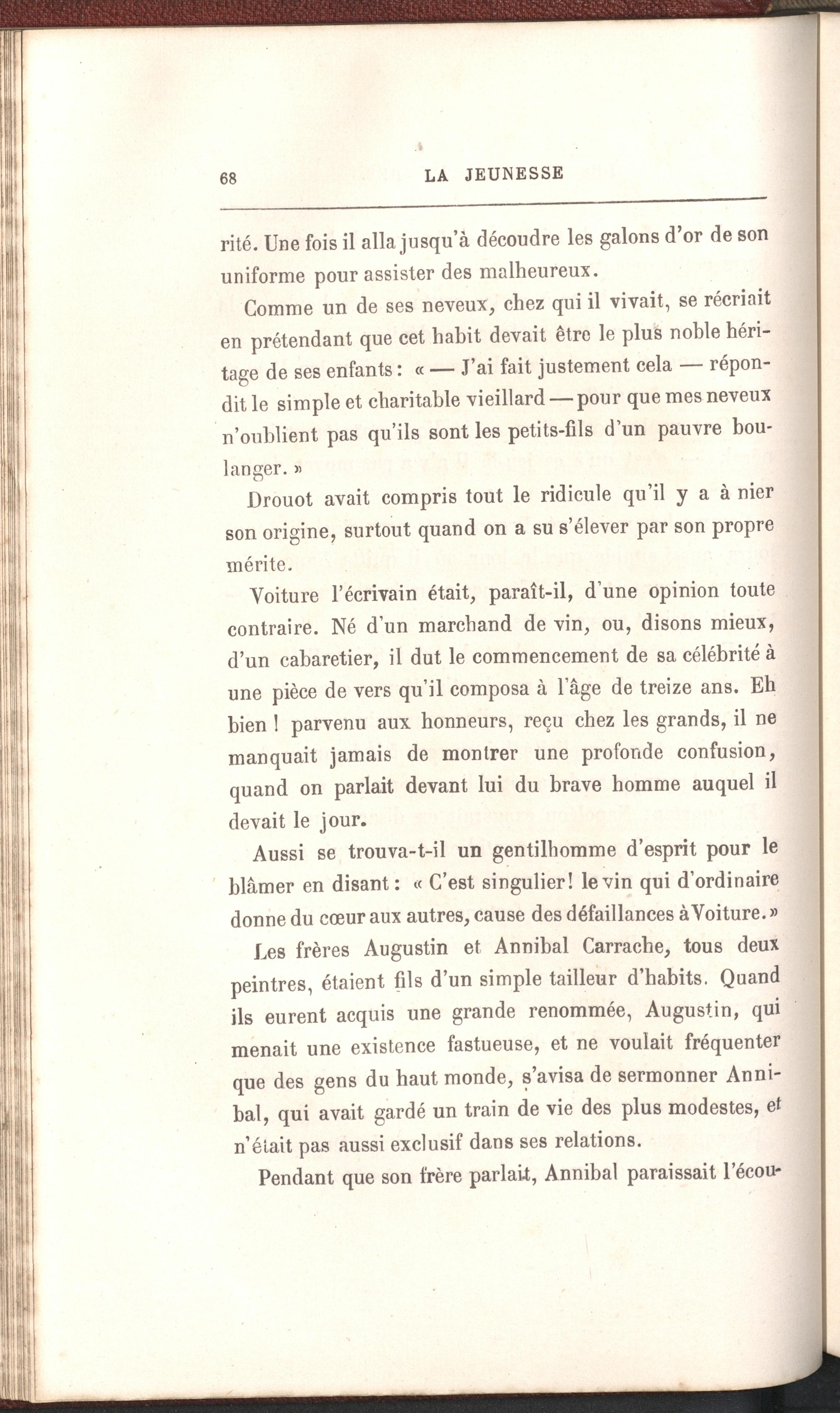 68 LA JEUNESSE

rité. Une fois il alla jusqu'à découdre les galons d'or de son uniforme pour assister des malheureux.

Comme un de ses neveux, chez qui il vivait, se récriait en prétendant que cet habit devait être le plus noble héritage de ses enfants : « — J'ai fait justement cela — répondit le simple et charitable vieillard — pour que mes neveux n'oublient pas qu'ils sont les petits-fils d'un pauvre boulanger. »

Drouot avait compris tout le ridicule qu'il y a à nier son origine, surtout quand on a su s'élever par son propre mérite.

Voiture l'écrivain était, paraît-il, d'une opinion toute contraire. Né d'un marchand de vin, ou, disons mieux, d'un cabaretier, il dut le commencement de sa célébrité à une pièce de vers qu'il composa à l'âge de treize ans. Eh bien ! parvenu aux honneurs, reçu chez les grands, il ne manquait jamais de montrer une profonde confusion, quand on parlait devant lui du brave homme auquel il devait le jour.

Aussi se trouva-t-il un gentilhomme d'esprit pour le blâmer en disant : « C'est singulier! le vin qui d'ordinaire donne du cœur aux autres, cause des défaillances à Voiture. »

Les frères Augustin et Annibal Carrache, tous deux peintres, étaient fils d'un simple tailleur d'habits. Quand ils eurent acquis une grande renommée, Augustin, qui menait une existence fastueuse, et ne voulait fréquenter que des gens du haut monde, s'avisa de sermonner Annibal, qui avait gardé un train de vie des plus modestes, et n'était pas aussi exclusif dans ses relations.

Pendant que son frère parlait, Annibal paraissait l'écou-